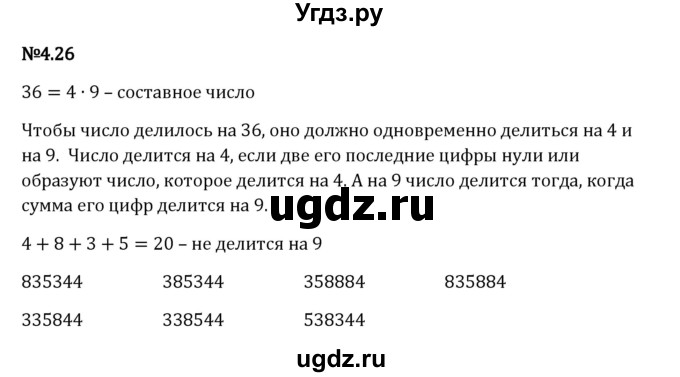 Угдз.ру

№4.26

$36 = 4 \cdot 9$ – составное число

Чтобы число делилось на 36, оно должно одновременно делиться на 4 и на 9. Число делится на 4, если две его последние цифры нули или образуют число, которое делится на 4. А на 9 число делится тогда, когда сумма его цифр делится на 9.

ugdz.ru

$4 + 8 + 3 + 5 = 20$ – не делится на 9

835344 385344 358884 835884

335844 338544 538344

ugdz.ru